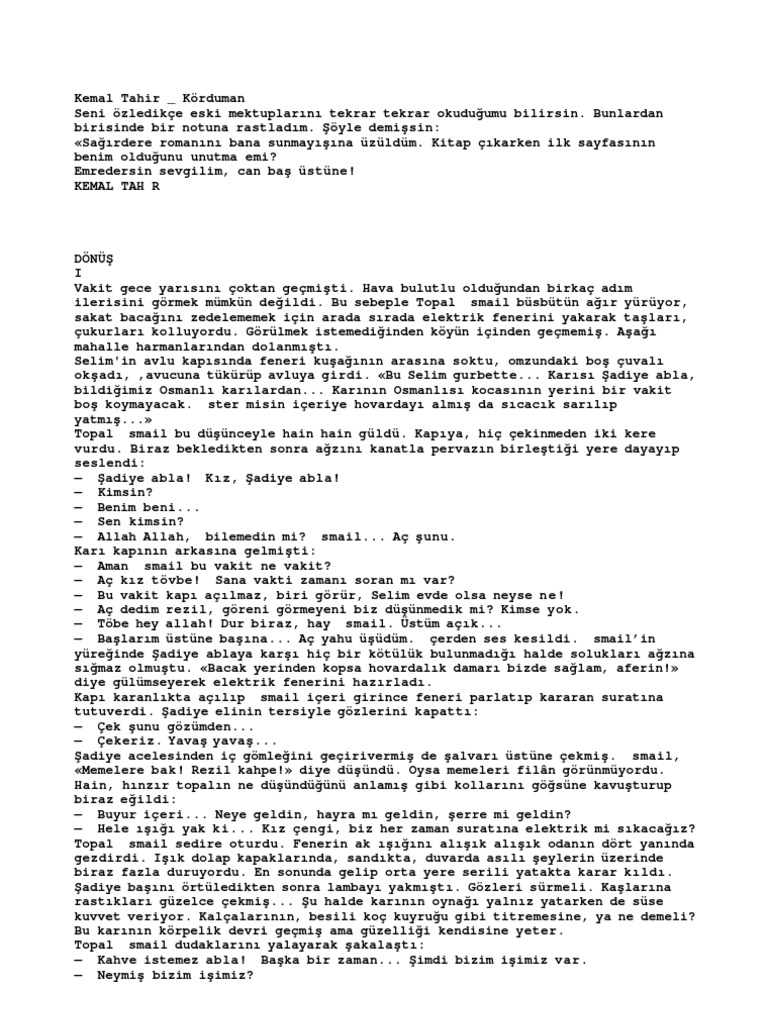 Kemal Tahir _ Körduman
Seni özledikçe eski mektuplarını tekrar tekrar okuduğumu bilirsin. Bunlardan birisinde bir notuna rastladım. Şöyle demişsin:
«Sağırdere romanını bana sunmayışına üzüldüm. Kitap çıkarken ilk sayfasının benim olduğunu unutma emi?
Emredersin sevgilim, can baş üstüne!
KEMAL TAH R

DÖNÜŞ
I
Vakit gece yarısını çoktan geçmişti. Hava bulutlu olduğundan birkaç adım ilerisini görmek mümkün değildi. Bu sebeple Topal smail büsbütün ağır yürüyor, sakat bacağını zedelememek için arada sırada elektrik fenerini yakarak taşları, çukurları kolluyordu. Görülmek istemediğinden köyün içinden geçmemiş. Aşağı mahalle harmanlarından dolanmıştı.
Selim'in avlu kapısında feneri kuşağının arasına soktu, omzundaki boş çuvalı okşadı, ,avucuna tükürüp avluya girdi. «Bu Selim gurbette... Karısı Şadiye abla, bildiğimiz Osmanlı karılardan... Karının Osmanlısı kocasının yerini bir vakit boş koymayacak. ster misin içeriye hovardayı almış da sıcacık sarılıp yatmış...»
Topal smail bu düşünceyle hain hain güldü. Kapıya, hiç çekinmeden iki kere vurdu. Biraz bekledikten sonra ağzını kanatla pervazın birleştiği yere dayayıp seslendi:
— Şadiye abla! Kız, Şadiye abla!
— Kimsin?
— Benim beni...
— Sen kimsin?
— Allah Allah, bilemedin mi? smail... Aç şunu.
Karı kapının arkasına gelmişti:
— Aman smail bu vakit ne vakit?
— Aç kız tövbe! Sana vakti zamanı soran mı var?
— Bu vakit kapı açılmaz, biri görür, Selim evde olsa neyse ne!
— Aç dedim rezil, göreni görmeyeni biz düşünmedik mi? Kimse yok.
— Töbe hey allah! Dur biraz, hay smail. Üstüm açık...
— Başlarım üstüne başına... Aç yahu üşüdüm. çerden ses kesildi. smail'in yüreğinde Şadiye ablaya karşı hiç bir kötülük bulunmadığı halde solukları ağzına sığmaz olmuştu. «Bacak yerinden kopsa hovardalık damarı bizde sağlam, aferin!» diye gülümseyerek elektrik fenerini hazırladı.
Kapı karanlıkta açılıp smail içeri girince feneri parlatıp kararan suratına tutuverdi. Şadiye elinin tersiyle gözlerini kapattı:
— Çek şunu gözümden...
— Çekeriz. Yavaş yavaş...
Şadiye acelesinden iç gömleğini geçirivermiş de şalvarı üstüne çekmiş. smail, «Memelere bak! Rezil kahpe!» diye düşündü. Oysa memeleri filân görünmüyordu. Hain, hınzır topalın ne düşündüğünü anlamış gibi kollarını göğsüne kavuşturup biraz eğildi:
— Buyur içeri... Neye geldin, hayra mı geldin, şerre mi geldin?
— Hele ışığı yak ki... Kız çengi, biz her zaman suratına elektrik mi sıkacağız?
Topal smail sedire oturdu. Fenerin ak ışığını alışık alışık odanın dört yanında gezdirdi. Işık dolap kapaklarında, sandıkta, duvarda asılı şeylerin üzerinde biraz fazla duruyordu. En sonunda gelip orta yere serili yatakta karar kıldı. Şadiye başını örtüledikten sonra lambayı yakmıştı. Gözleri sürmeli. Kaşlarına rastıkları güzelce çekmiş... Şu halde karının oynağı yalnız yatarken de süse kuvvet veriyor. Kalçalarının, besili koç kuyruğu gibi titremesine, ya ne demeli? Bu karının körpelik devri geçmiş ama güzelliği kendisine yeter.
Topal smail dudaklarını yalayarak şakalaştı:
— Kahve istemez abla! Başka bir zaman... Şimdi bizim işimiz var.
— Neymiş bizim işimiz?